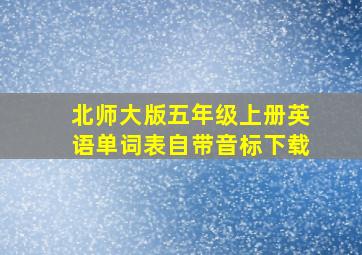 北师大版五年级上册英语单词表自带音标下载